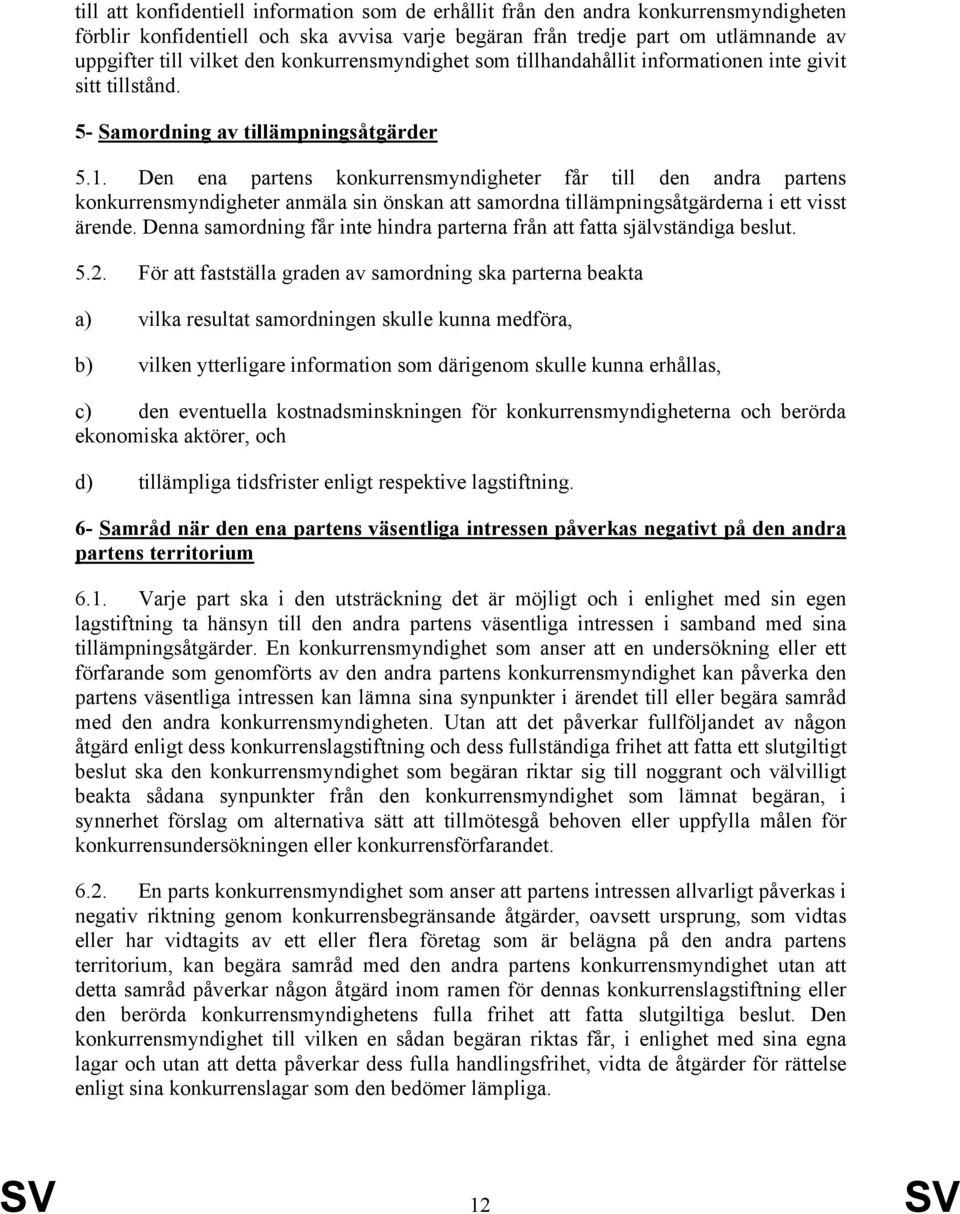 till att konfidentiell information som de erhållit från den andra konkurrensmyndigheten förblir konfidentiell och ska avvisa varje begäran från tredje part om utlämnande av uppgifter till vilket den konkurrensmyndighet som tillhandahållit informationen inte givit sitt tillstånd.

5- Samordning av tillämpningsåtgärder

5.1. Den ena partens konkurrensmyndigheter får till den andra partens konkurrensmyndigheter anmäla sin önskan att samordna tillämpningsåtgärderna i ett visst ärende. Denna samordning får inte hindra parterna från att fatta självständiga beslut.

5.2. För att fastställa graden av samordning ska parterna beakta

a) vilka resultat samordningen skulle kunna medföra,

b) vilken ytterligare information som därigenom skulle kunna erhållas,

c) den eventuella kostnadsminskningen för konkurrensmyndigheterna och berörda ekonomiska aktörer, och

d) tillämpliga tidsfrister enligt respektive lagstiftning.

6- Samråd när den ena partens väsentliga intressen påverkas negativt på den andra partens territorium

6.1. Varje part ska i den utsträckning det är möjligt och i enlighet med sin egen lagstiftning ta hänsyn till den andra partens väsentliga intressen i samband med sina tillämpningsåtgärder. En konkurrensmyndighet som anser att en undersökning eller ett förfarande som genomförts av den andra partens konkurrensmyndighet kan påverka den partens väsentliga intressen kan lämna sina synpunkter i ärendet till eller begära samråd med den andra konkurrensmyndigheten. Utan att det påverkar fullföljandet av någon åtgärd enligt dess konkurrenslagstiftning och dess fullständiga frihet att fatta ett slutgiltigt beslut ska den konkurrensmyndighet som begäran riktar sig till noggrant och välvilligt beakta sådana synpunkter från den konkurrensmyndighet som lämnat begäran, i synnerhet förslag om alternativa sätt att tillmötesgå behoven eller uppfylla målen för konkurrensundersökningen eller konkurrensförfarandet.

6.2. En parts konkurrensmyndighet som anser att partens intressen allvarligt påverkas i negativ riktning genom konkurrensbegränsande åtgärder, oavsett ursprung, som vidtas eller har vidtagits av ett eller flera företag som är belägna på den andra partens territorium, kan begära samråd med den andra partens konkurrensmyndighet utan att detta samråd påverkar någon åtgärd inom ramen för dennas konkurrenslagstiftning eller den berörda konkurrensmyndighetens fulla frihet att fatta slutgiltiga beslut. Den konkurrensmyndighet till vilken en sådan begäran riktas får, i enlighet med sina egna lagar och utan att detta påverkar dess fulla handlingsfrihet, vidta de åtgärder för rättelse enligt sina konkurrenslagar som den bedömer lämpliga.

SV 12 SV